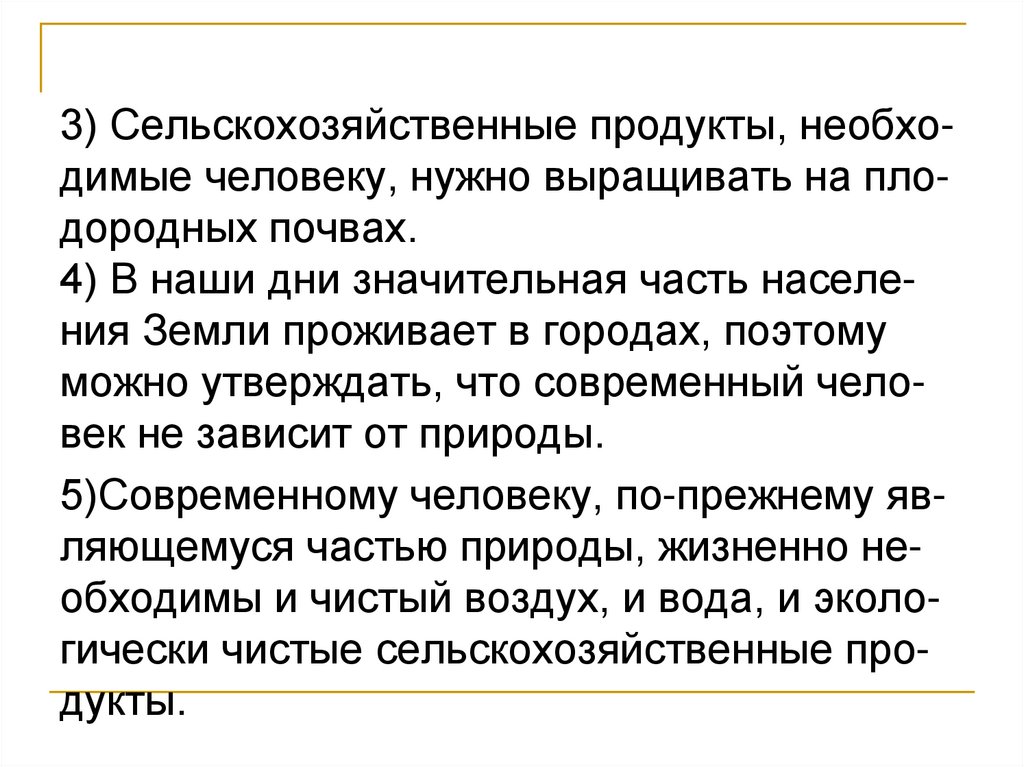 3) Сельскохозяйственные продукты, необходимые человеку, нужно выращивать на плодородных почвах.
4) В наши дни значительная часть населения Земли проживает в городах, поэтому можно утверждать, что современный человек не зависит от природы.

5)Современному человеку, по-прежнему являющемуся частью природы, жизненно необходимы и чистый воздух, и вода, и экологически чистые сельскохозяйственные продукты.